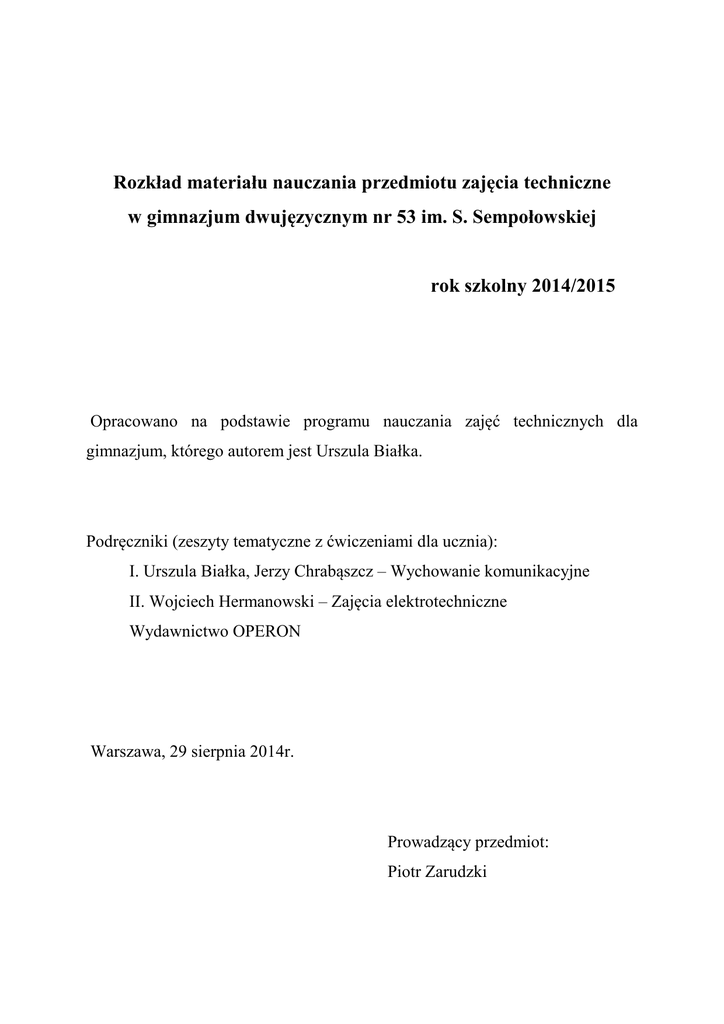 Rozkład materiału nauczania przedmiotu zajęcia techniczne
w gimnazjum dwujęzycznym nr 53 im. S. Sempołowskiej

rok szkolny 2014/2015

Opracowano na podstawie programu nauczania zajęć technicznych dla gimnazjum, którego autorem jest Urszula Białka.

Podręczniki (zeszyty tematyczne z ćwiczeniami dla ucznia):
I. Urszula Białka, Jerzy Chrabąszcz – Wychowanie komunikacyjne
II. Wojciech Hermanowski – Zajęcia elektrotechniczne
Wydawnictwo OPERON

Warszawa, 29 sierpnia 2014r.

Prowadzący przedmiot:
Piotr Zarudzki